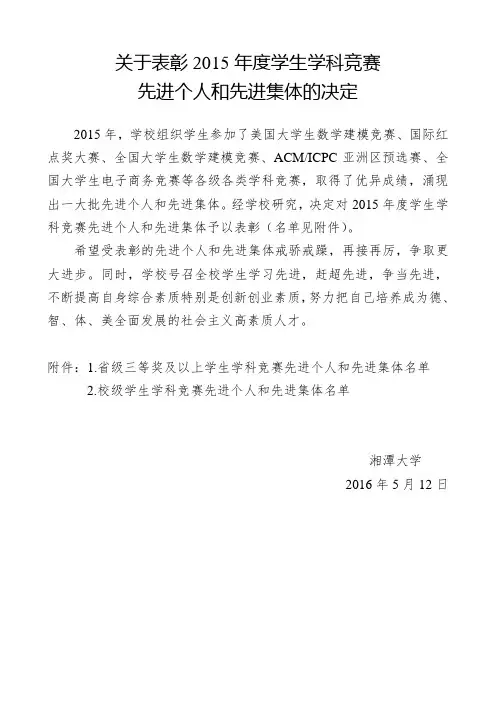 关于表彰 2015 年度学生学科竞赛
先进个人和先进集体的决定

2015 年，学校组织学生参加了美国大学生数学建模竞赛、国际红点奖大赛、全国大学生数学建模竞赛、ACM/ICPC 亚洲区预选赛、全国大学生电子商务竞赛等各级各类学科竞赛，取得了优异成绩，涌现出一大批先进个人和先进集体。经学校研究，决定对 2015 年度学生学科竞赛先进个人和先进集体予以表彰（名单见附件）。

希望受表彰的先进个人和先进集体戒骄戒躁，再接再厉，争取更大进步。同时，学校号召全校学生学习先进，赶超先进，争当先进，不断提高自身综合素质特别是创新创业素质，努力把自己培养成为德、智、体、美全面发展的社会主义高素质人才。

附件：1.省级三等奖及以上学生学科竞赛先进个人和先进集体名单
2.校级学生学科竞赛先进个人和先进集体名单

湘潭大学
2016 年 5 月 12 日